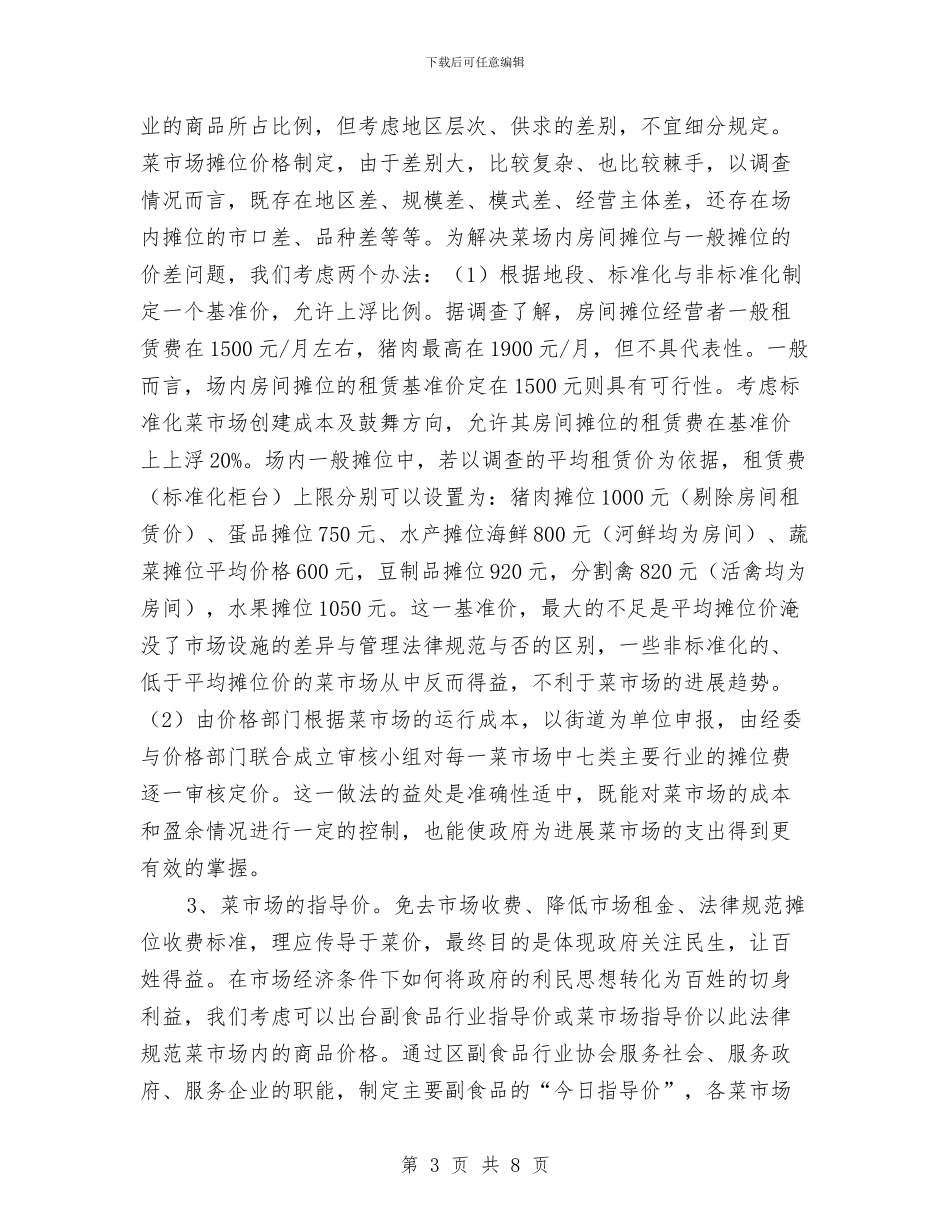 下载后可任意编辑

业的商品所占比例，但考虑地区层次、供求的差别，不宜细分规定。菜市场摊位价格制定，由于差别大，比较复杂、也比较棘手，以调查情况而言，既存在地区差、规模差、模式差、经营主体差，还存在场内摊位的市口差、品种差等等。为解决菜场内房间摊位与一般摊位的价差问题，我们考虑两个办法：（1）根据地段、标准化与非标准化制定一个基准价，允许上浮比例。据调查了解，房间摊位经营者一般租赁费在1500元/月左右，猪肉最高在1900元/月，但不具代表性。一般而言，场内房间摊位的租赁基准价定在1500元则具有可行性。考虑标准化菜市场创建成本及鼓舞方向，允许其房间摊位的租赁费在基准价上上浮20%。场内一般摊位中，若以调查的平均租赁价为依据，租赁费（标准化柜台）上限分别可以设置为：猪肉摊位1000元（剔除房间租赁价）、蛋品摊位750元、水产摊位海鲜800元（河鲜均为房间）、蔬菜摊位平均价格600元，豆制品摊位920元，分割禽820元（活禽均为房间），水果摊位1050元。这一基准价，最大的不足是平均摊位价淹没了市场设施的差异与管理法律规范与否的区别，一些非标准化的、低于平均摊位价的菜市场从中反而得益，不利于菜市场的进展趋势。（2）由价格部门根据菜市场的运行成本，以街道为单位申报，由经委与价格部门联合成立审核小组对每一菜市场中七类主要行业的摊位费逐一审核定价。这一做法的益处是准确性适中，既能对菜市场的成本和盈余情况进行一定的控制，也能使政府为进展菜市场的支出得到更有效的掌握。

3、菜市场的指导价。免去市场收费、降低市场租金、法律规范摊位收费标准，理应传导于菜价，最终目的是体现政府关注民生，让百姓得益。在市场经济条件下如何将政府的利民思想转化为百姓的切身利益，我们考虑可以出台副食品行业指导价或菜市场指导价以此法律规范菜市场内的商品价格。通过区副食品行业协会服务社会、服务政府、服务企业的职能，制定主要副食品的“今日指导价”，各菜市场

第 3 页 共 8 页